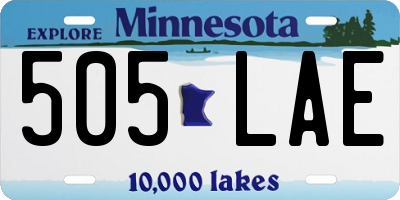 EXPLORE Minnesota

505 LAE

10,000 lakes